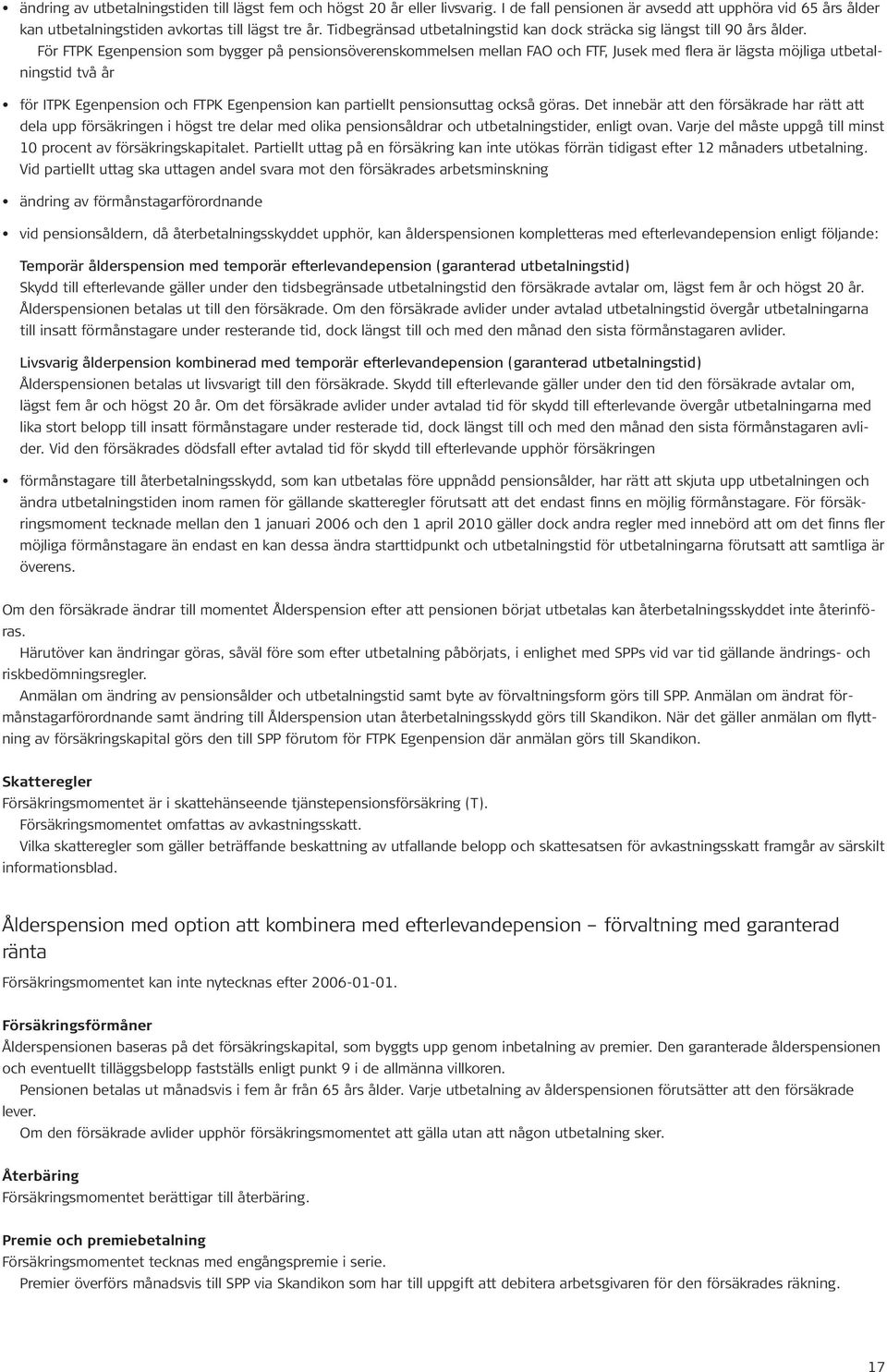 • ändring av utbetalningstiden till lägst fem och högst 20 år eller livsvarig. I de fall pensionen är avsedd att upphöra vid 65 års ålder kan utbetalningstiden avkortas till lägst tre år. Tidbegränsad utbetalningstid kan dock sträcka sig längst till 90 års ålder.

För FTPK Egenpension som bygger på pensionsöverenskommelsen mellan FAO och FTF, Jusek med flera är lägsta möjliga utbetalningstid två år

• för ITPK Egenpension och FTPK Egenpension kan partiellt pensionsuttag också göras. Det innebär att den försäkrade har rätt att dela upp försäkringen i högst tre delar med olika pensionsåldrar och utbetalningstider, enligt ovan. Varje del måste uppgå till minst 10 procent av försäkringskapitalet. Partiellt uttag på en försäkring kan inte utökas förrän tidigast efter 12 månaders utbetalning. Vid partiellt uttag ska uttagen andel svara mot den försäkrades arbetsminskning

• ändring av förmånstagarförordnande

• vid pensionsåldern, då återbetalningsskyddet upphör, kan ålderspensionen kompletteras med efterlevandepension enligt följande:

Temporär ålderspension med temporär efterlevandepension (garanterad utbetalningstid)
Skydd till efterlevande gäller under den tidsbegränsade utbetalningstid den försäkrade avtalar om, lägst fem år och högst 20 år. Ålderspensionen betalas ut till den försäkrade. Om den försäkrade avlider under avtalad utbetalningstid övergår utbetalningarna till insatt förmånstagare under resterande tid, dock längst till och med den månad den sista förmånstagaren avlider.

Livsvarig ålderpension kombinerad med temporär efterlevandepension (garanterad utbetalningstid)
Ålderspensionen betalas ut livsvarigt till den försäkrade. Skydd till efterlevande gäller under den tid den försäkrade avtalar om, lägst fem år och högst 20 år. Om det försäkrade avlider under avtalad tid för skydd till efterlevande övergår utbetalningarna med lika stort belopp till insatt förmånstagare under resterade tid, dock längst till och med den månad den sista förmånstagaren avlider. Vid den försäkrades dödsfall efter avtalad tid för skydd till efterlevande upphör försäkringen

• förmånstagare till återbetalningsskydd, som kan utbetalas före uppnådd pensionsålder, har rätt att skjuta upp utbetalningen och ändra utbetalningstiden inom ramen för gällande skatteregler förutsatt att det endast finns en möjlig förmånstagare. För försäkringsmoment tecknade mellan den 1 januari 2006 och den 1 april 2010 gäller dock andra regler med innebörd att om det finns fler möjliga förmånstagare än endast en kan dessa ändra starttidpunkt och utbetalningstid för utbetalningarna förutsatt att samtliga är överens.

Om den försäkrade ändrar till momentet Ålderspension efter att pensionen börjat utbetalas kan återbetalningsskyddet inte återinföras.

Härutöver kan ändringar göras, såväl före som efter utbetalning påbörjats, i enlighet med SPPs vid var tid gällande ändrings- och riskbedömningsregler.

Anmälan om ändring av pensionsålder och utbetalningstid samt byte av förvaltningsform görs till SPP. Anmälan om ändrat förmånstagarförordnande samt ändring till Ålderspension utan återbetalningsskydd görs till Skandikon. När det gäller anmälan om flyttning av försäkringskapital görs den till SPP förutom för FTPK Egenpension där anmälan görs till Skandikon.

Skatteregler
Försäkringsmomentet är i skattehänseende tjänstepensionsförsäkring (T).

Försäkringsmomentet omfattas av avkastningsskatt.

Vilka skatteregler som gäller beträffande beskattning av utfallande belopp och skattesatsen för avkastningsskatt framgår av särskilt informationsblad.

Ålderspension med option att kombinera med efterlevandepension – förvaltning med garanterad ränta
Försäkringsmomentet kan inte nytecknas efter 2006-01-01.

Försäkringsförmåner
Ålderspensionen baseras på det försäkringskapital, som byggts upp genom inbetalning av premier. Den garanterade ålderspensionen och eventuellt tilläggsbelopp fastställs enligt punkt 9 i de allmänna villkoren.

Pensionen betalas ut månadsvis i fem år från 65 års ålder. Varje utbetalning av ålderspensionen förutsätter att den försäkrade lever.

Om den försäkrade avlider upphör försäkringsmomentet att gälla utan att någon utbetalning sker.

Återbäring
Försäkringsmomentet berättigar till återbäring.

Premie och premiebetalning
Försäkringsmomentet tecknas med engångspremie i serie.

Premier överförs månadsvis till SPP via Skandikon som har till uppgift att debitera arbetsgivaren för den försäkrades räkning.

17